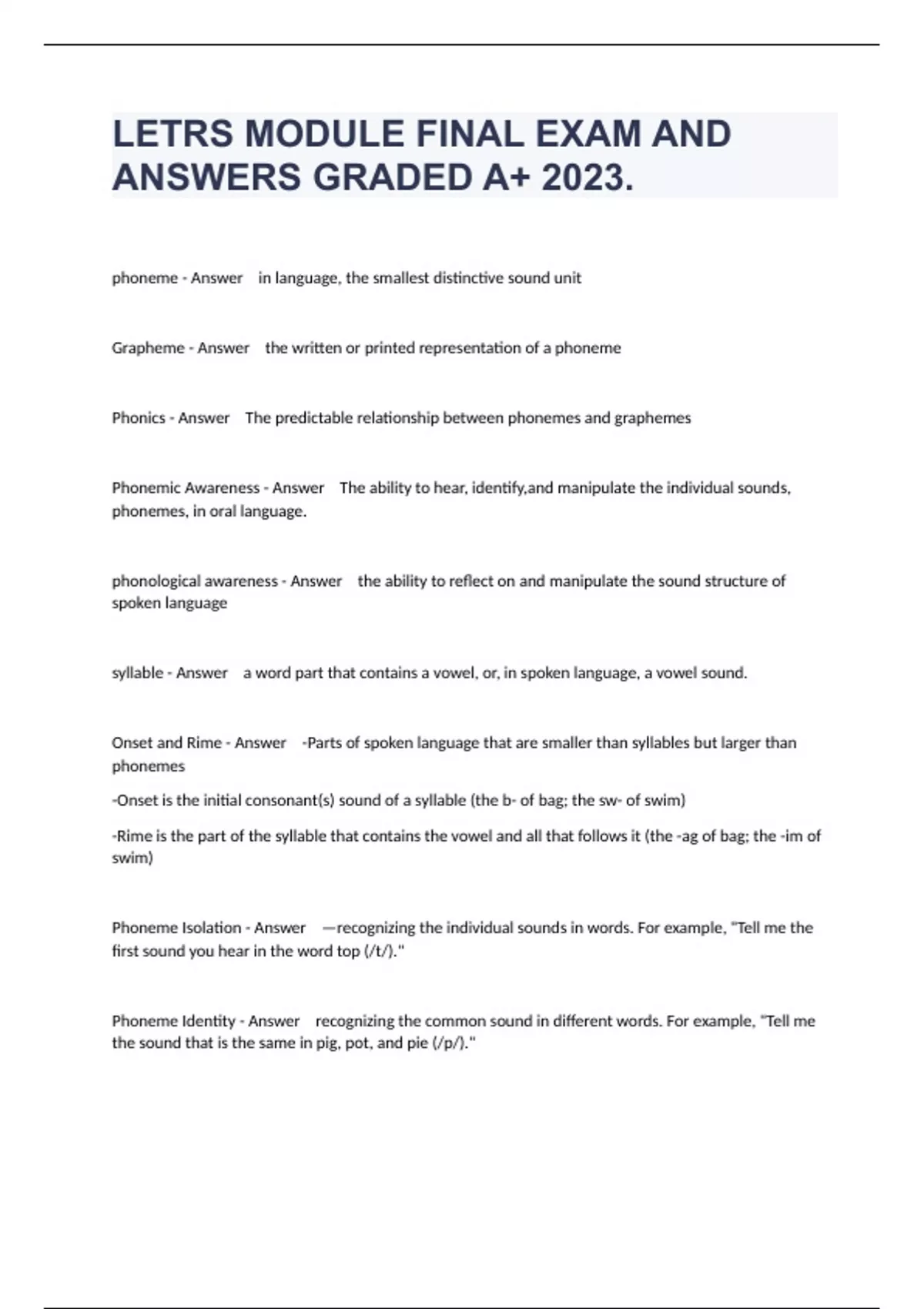 LETRS MODULE FINAL EXAM AND ANSWERS GRADED A+ 2023.

phoneme - Answer in language, the smallest distinctive sound unit

Grapheme - Answer the written or printed representation of a phoneme

Phonics - Answer The predictable relationship between phonemes and graphemes

Phonemic Awareness - Answer The ability to hear, identify,and manipulate the individual sounds, phonemes, in oral language.

phonological awareness - Answer the ability to reflect on and manipulate the sound structure of spoken language

syllable - Answer a word part that contains a vowel, or, in spoken language, a vowel sound.

Onset and Rime - Answer -Parts of spoken language that are smaller than syllables but larger than phonemes

-Onset is the initial consonant(s) sound of a syllable (the b- of bag; the sw- of swim)

-Rime is the part of the syllable that contains the vowel and all that follows it (the -ag of bag; the -im of swim)

Phoneme Isolation - Answer —recognizing the individual sounds in words. For example, "Tell me the first sound you hear in the word top (/t/)."

Phoneme Identity - Answer recognizing the common sound in different words. For example, "Tell me the sound that is the same in pig, pot, and pie (/p/)."